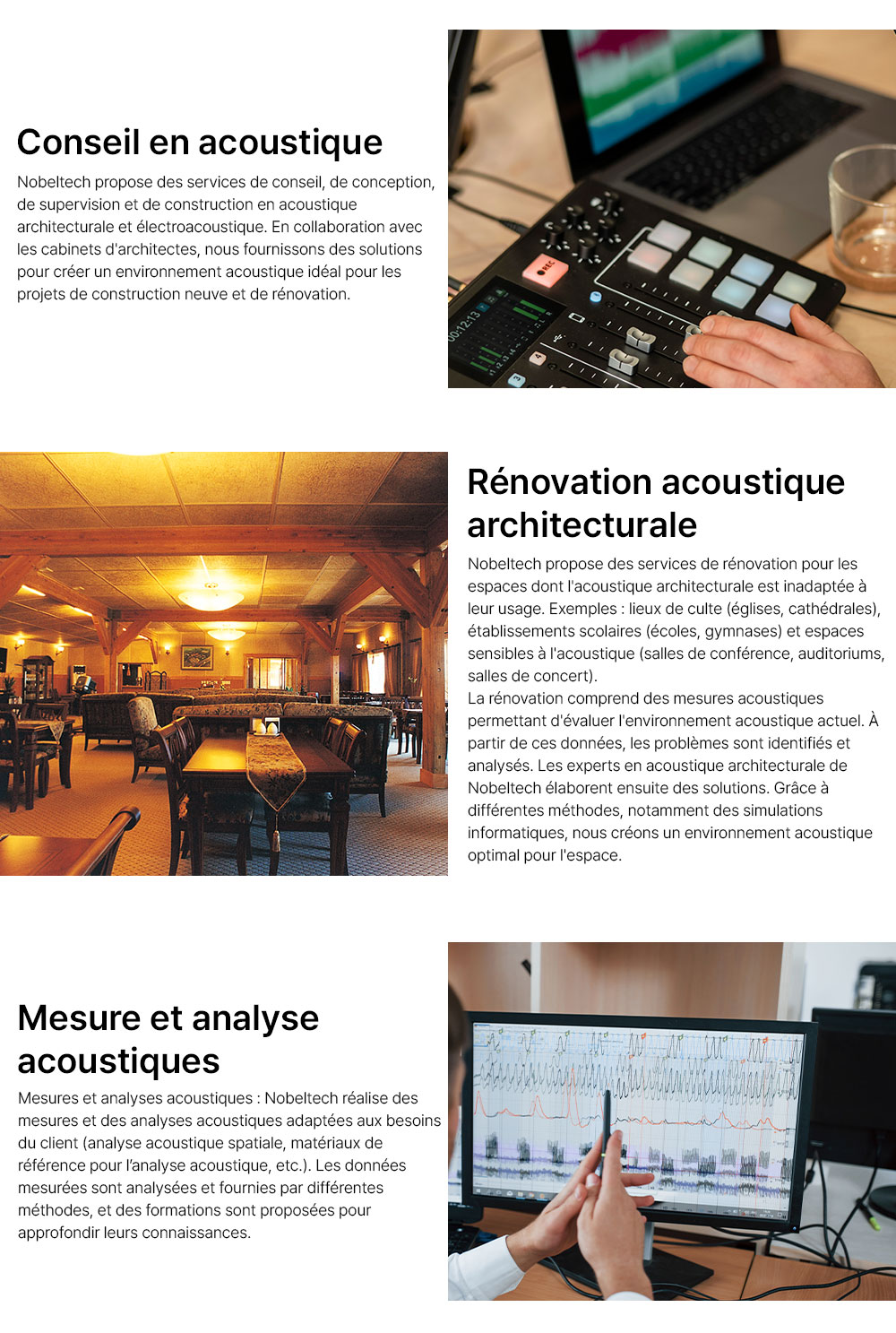 Conseil en acoustique

Nobeltech propose des services de conseil, de conception, de supervision et de construction en acoustique architecturale et électroacoustique. En collaboration avec les cabinets d'architectes, nous fournissons des solutions pour créer un environnement acoustique idéal pour les projets de construction neuve et de rénovation.

REC

00:12:13

Rénovation acoustique architecturale

Nobeltech propose des services de rénovation pour les espaces dont l'acoustique architecturale est inadaptée à leur usage. Exemples : lieux de culte (églises, cathédrales), établissements scolaires (écoles, gymnases) et espaces sensibles à l'acoustique (salles de conférence, auditoriums, salles de concert).
La rénovation comprend des mesures acoustiques permettant d'évaluer l'environnement acoustique actuel. À partir de ces données, les problèmes sont identifiés et analysés. Les experts en acoustique architecturale de Nobeltech élaborent ensuite des solutions. Grâce à différentes méthodes, notamment des simulations informatiques, nous créons un environnement acoustique optimal pour l'espace.

Mesure et analyse acoustiques

Mesures et analyses acoustiques : Nobeltech réalise des mesures et des analyses acoustiques adaptées aux besoins du client (analyse acoustique spatiale, matériaux de référence pour l'analyse acoustique, etc.). Les données mesurées sont analysées et fournies par différentes méthodes, et des formations sont proposées pour approfondir leurs connaissances.